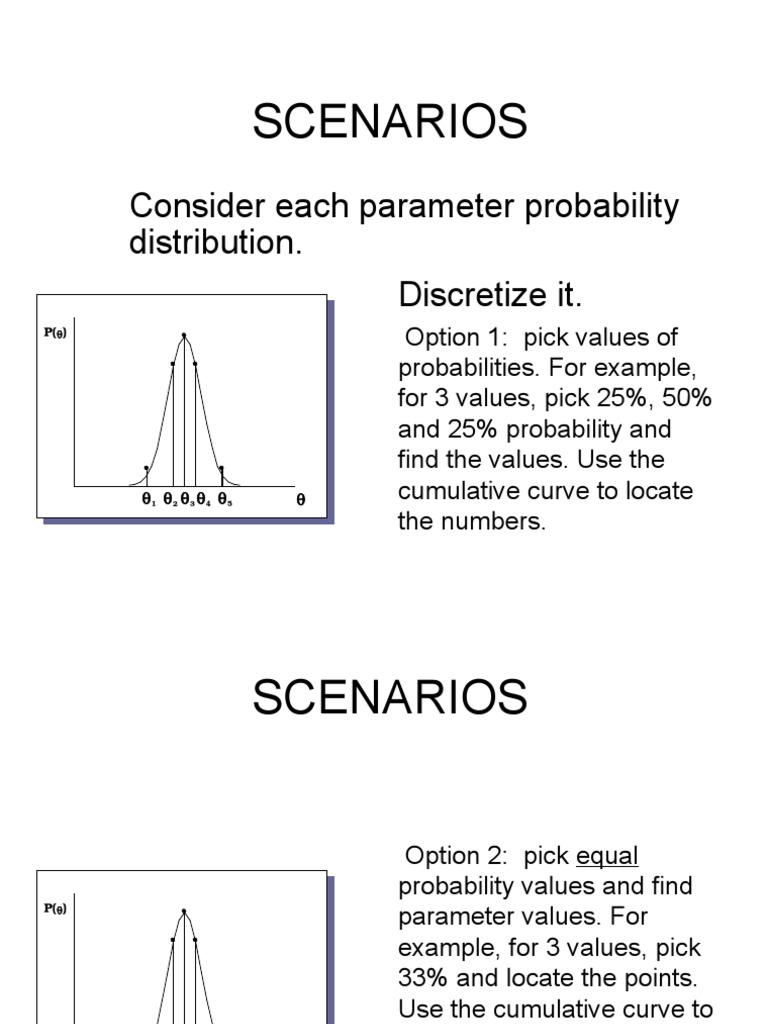 SCENARIOS

Consider each parameter probability distribution.

$P(\theta)$

$\theta_1$ $\theta_2$ $\theta_3$ $\theta_4$ $\theta_5$ $\theta$

Discretize it.

Option 1: pick values of probabilities. For example, for 3 values, pick 25%, 50% and 25% probability and find the values. Use the cumulative curve to locate the numbers.

SCENARIOS

$P(\theta)$

Option 2: pick equal probability values and find parameter values. For example, for 3 values, pick 33% and locate the points. Use the cumulative curve to